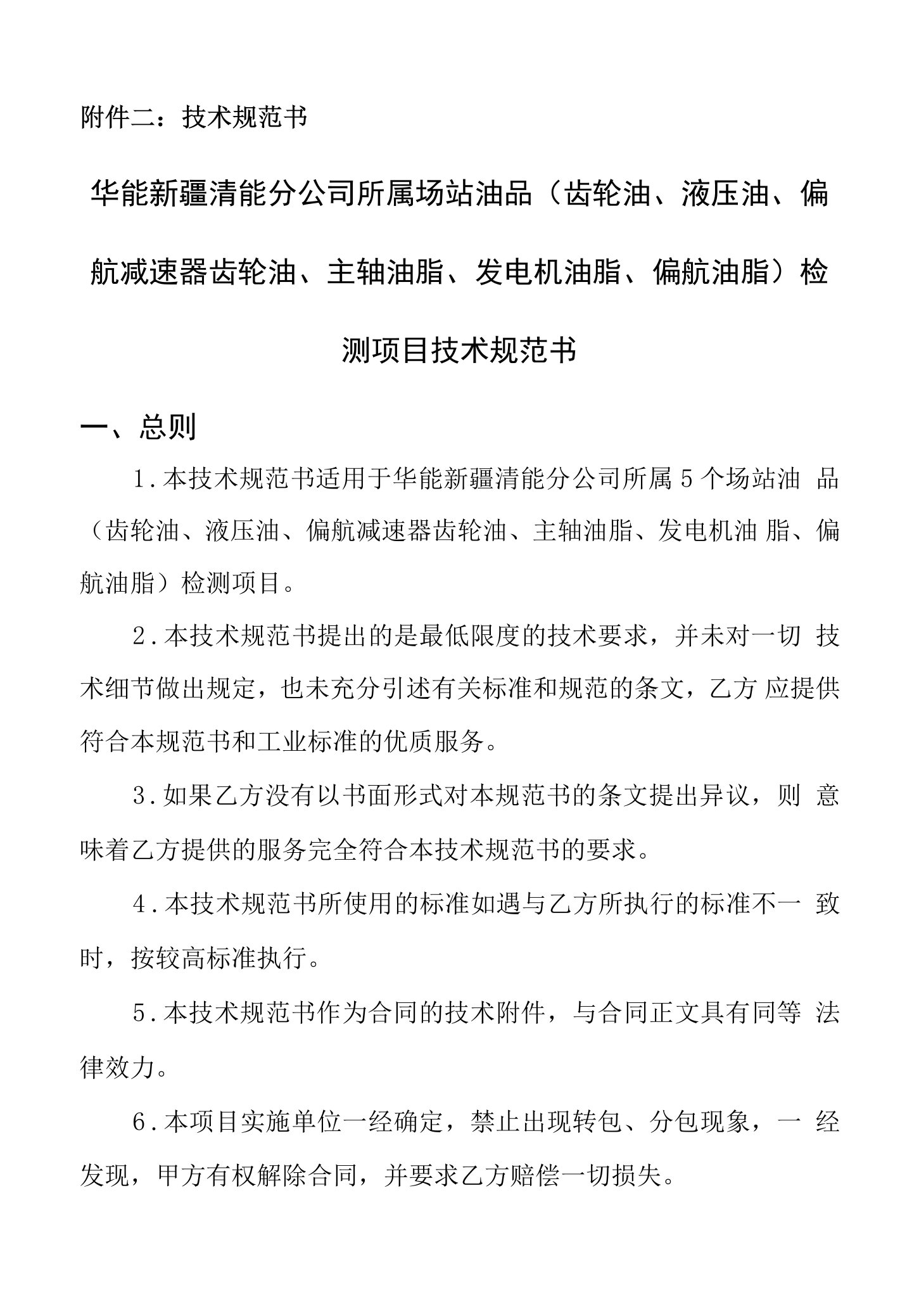 附件二：技术规范书

华能新疆清能分公司所属场站油品（齿轮油、液压油、偏航减速器齿轮油、主轴油脂、发电机油脂、偏航油脂）检测项目技术规范书

一、总则

1.本技术规范书适用于华能新疆清能分公司所属5个场站油品（齿轮油、液压油、偏航减速器齿轮油、主轴油脂、发电机油脂、偏航油脂）检测项目。

2.本技术规范书提出的是最低限度的技术要求，并未对一切技术细节做出规定，也未充分引述有关标准和规范的条文，乙方应提供符合本规范书和工业标准的优质服务。

3.如果乙方没有以书面形式对本规范书的条文提出异议，则意味着乙方提供的服务完全符合本技术规范书的要求。

4.本技术规范书所使用的标准如遇与乙方所执行的标准不一致时，按较高标准执行。

5.本技术规范书作为合同的技术附件，与合同正文具有同等法律效力。

6.本项目实施单位一经确定，禁止出现转包、分包现象，一经发现，甲方有权解除合同，并要求乙方赔偿一切损失。